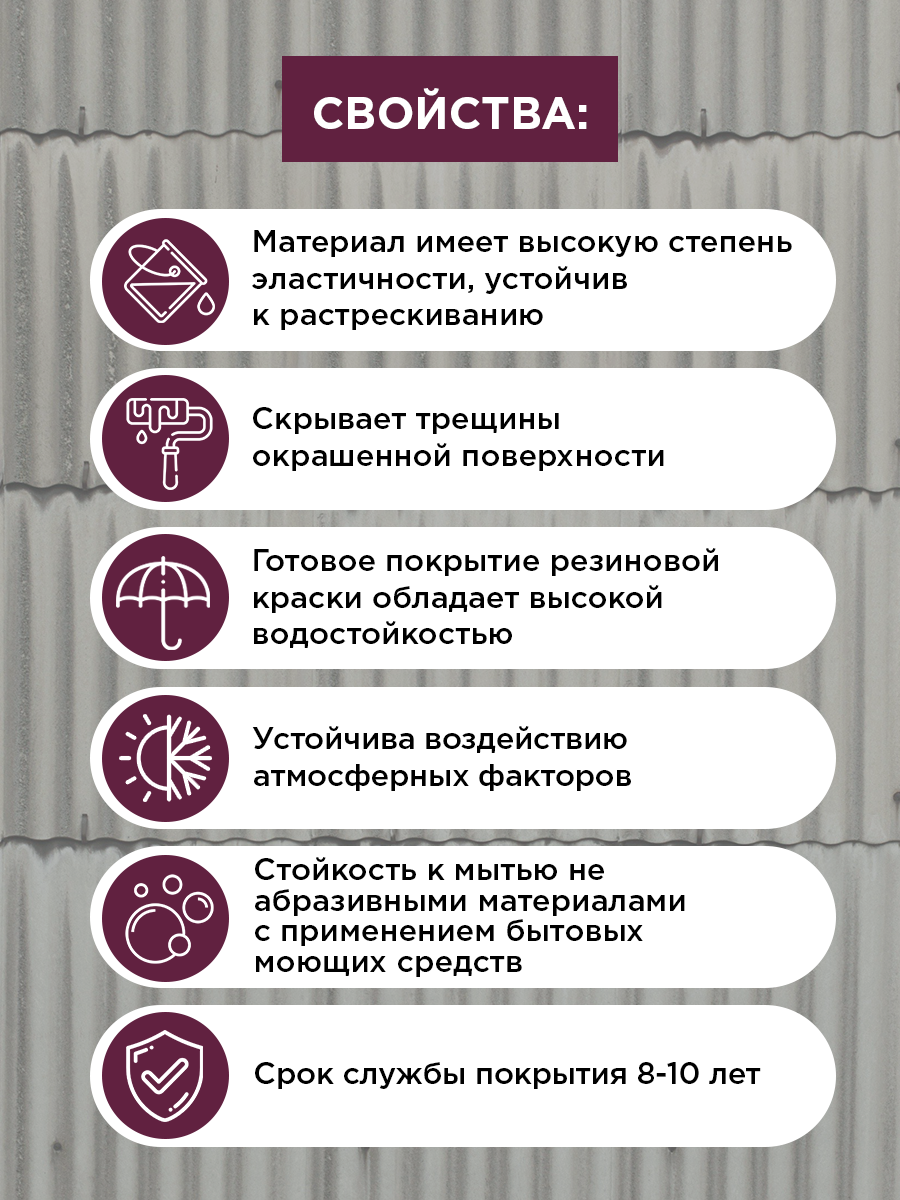 СВОЙСТВА:

Материал имеет высокую степень эластичности, устойчив к растрескиванию

Скрывает трещины окрашенной поверхности

Готовое покрытие резиновой краски обладает высокой водостойкостью

Устойчива воздействию атмосферных факторов

Стойкость к мытью не абразивными материалами с применением бытовых моющих средств

Срок службы покрытия 8-10 лет